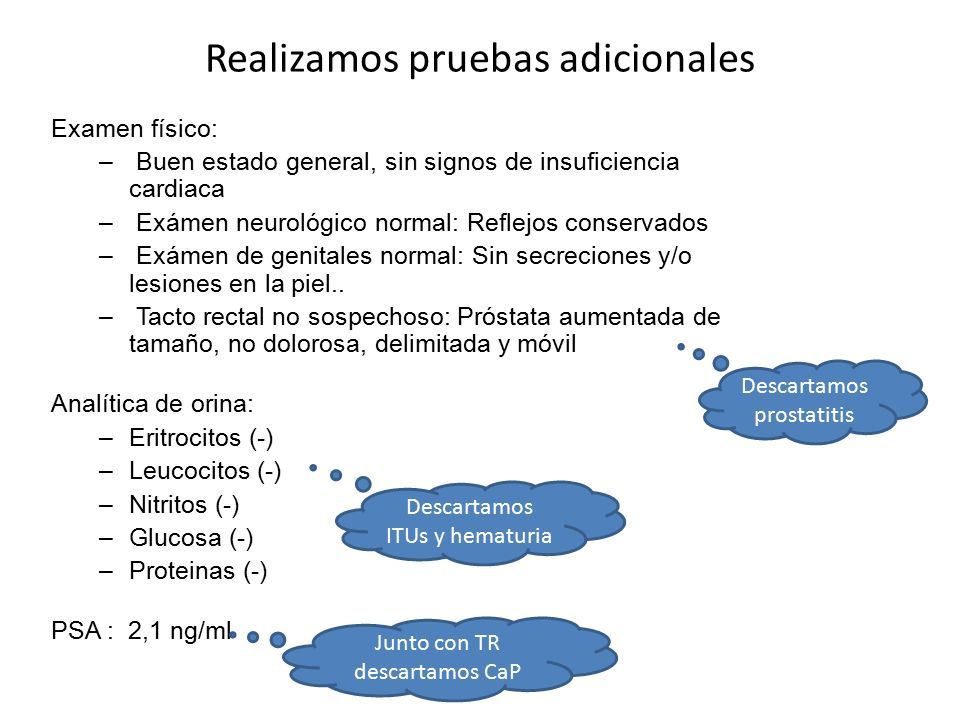 Realizamos pruebas adicionales

Examen físico:

– Buen estado general, sin signos de insuficiencia cardiaca
– Exámen neurológico normal: Reflejos conservados
– Exámen de genitales normal: Sin secreciones y/o lesiones en la piel..
– Tacto rectal no sospechoso: Próstata aumentada de tamaño, no dolorosa, delimitada y móvil

Descartamos prostatitis

Analítica de orina:

– Eritrocitos (-)
– Leucocitos (-)
– Nitritos (-)
– Glucosa (-)
– Proteinas (-)

Descartamos ITUs y hematuria

PSA : 2,1 ng/ml

Junto con TR descartamos CaP